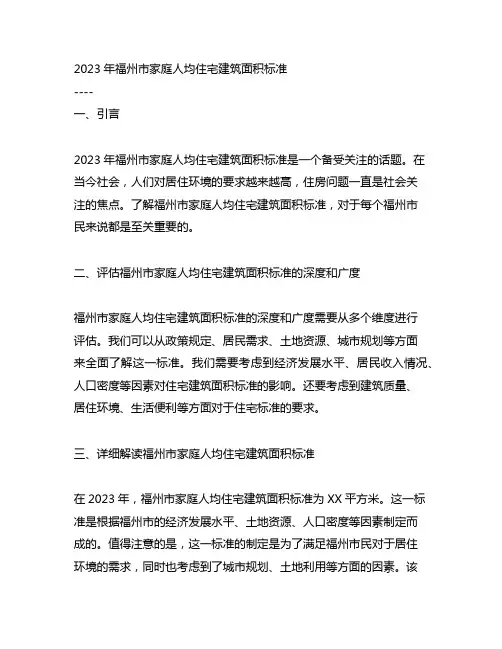 2023 年福州市家庭人均住宅建筑面积标准

----

一、引言

2023 年福州市家庭人均住宅建筑面积标准是一个备受关注的话题。在当今社会，人们对居住环境的要求越来越高，住房问题一直是社会关注的焦点。了解福州市家庭人均住宅建筑面积标准，对于每个福州市民来说都是至关重要的。

二、评估福州市家庭人均住宅建筑面积标准的深度和广度

福州市家庭人均住宅建筑面积标准的深度和广度需要从多个维度进行评估。我们可以从政策规定、居民需求、土地资源、城市规划等方面来全面了解这一标准。我们需要考虑到经济发展水平、居民收入情况、人口密度等因素对住宅建筑面积标准的影响。还要考虑到建筑质量、居住环境、生活便利等方面对于住宅标准的要求。

三、详细解读福州市家庭人均住宅建筑面积标准

在 2023 年，福州市家庭人均住宅建筑面积标准为 XX 平方米。这一标准是根据福州市的经济发展水平、土地资源、人口密度等因素制定而成的。值得注意的是，这一标准的制定是为了满足福州市民对于居住环境的需求，同时也考虑到了城市规划、土地利用等方面的因素。该